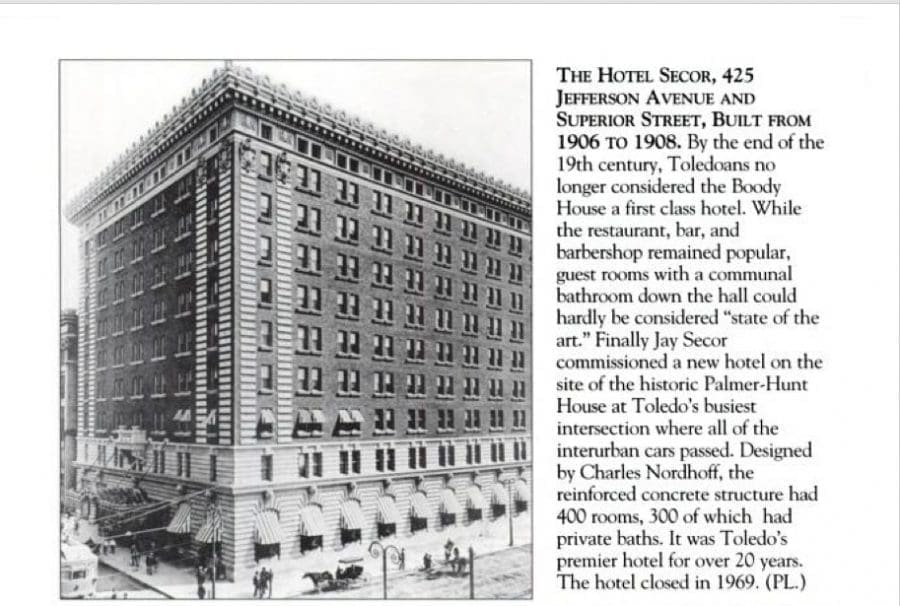 THE HOTEL SECOR, 425 JEFFERSON AVENUE AND SUPERIOR STREET, BUILT FROM 1906 TO 1908. By the end of the 19th century, Toledoans no longer considered the Boody House a first class hotel. While the restaurant, bar, and barbershop remained popular, guest rooms with a communal bathroom down the hall could hardly be considered "state of the art." Finally Jay Secor commissioned a new hotel on the site of the historic Palmer-Hunt House at Toledo's busiest intersection where all of the interurban cars passed. Designed by Charles Nordhoff, the reinforced concrete structure had 400 rooms, 300 of which had private baths. It was Toledo's premier hotel for over 20 years. The hotel closed in 1969. (PL.)